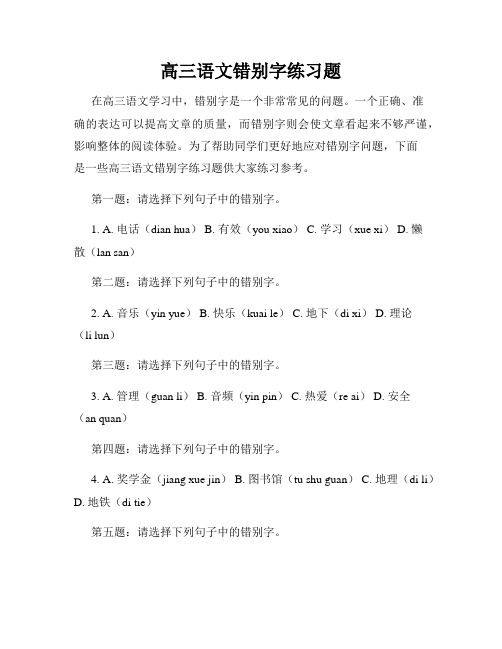 高三语文错别字练习题

在高三语文学习中，错别字是一个非常常见的问题。一个正确、准确的表达可以提高文章的质量，而错别字则会使文章看起来不够严谨，影响整体的阅读体验。为了帮助同学们更好地应对错别字问题，下面是一些高三语文错别字练习题供大家练习参考。

第一题：请选择下列句子中的错别字。

1. A. 电话（dian hua） B. 有效（you xiao） C. 学习（xue xi） D. 懒散（lan san）

第二题：请选择下列句子中的错别字。

2. A. 音乐（yin yue） B. 快乐（kuai le） C. 地下（di xi） D. 理论（li lun）

第三题：请选择下列句子中的错别字。

3. A. 管理（guan li） B. 音频（yin pin） C. 热爱（re ai） D. 安全（an quan）

第四题：请选择下列句子中的错别字。

4. A. 奖学金（jiang xue jin） B. 图书馆（tu shu guan） C. 地理（di li） D. 地铁（di tie）

第五题：请选择下列句子中的错别字。